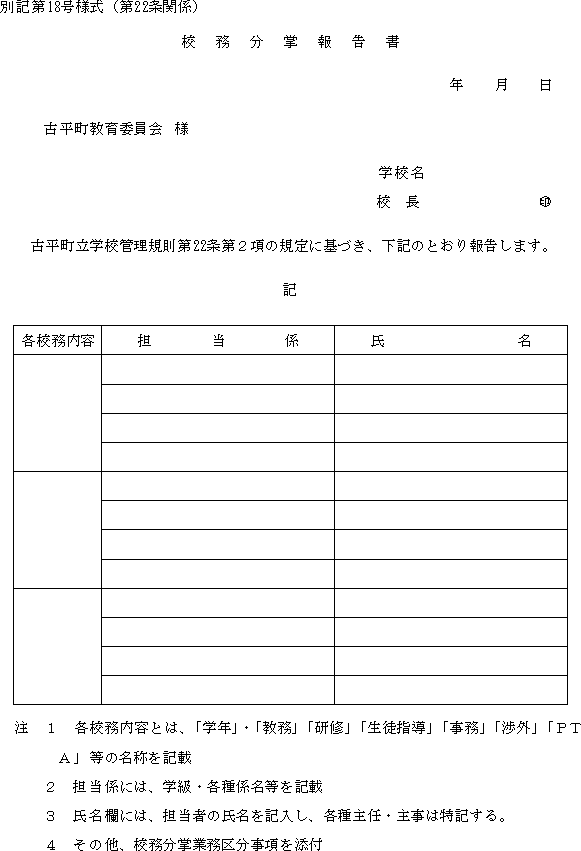 別記第18号様式（第22条関係）

校　務　分　掌　報　告　書

年　　月　　日

古平町教育委員会　様

学校名

校　長　　　　　　　㊞

古平町立学校管理規則第22条第２項の規定に基づき、下記のとおり報告します。

記

| 各校務内容 | 担　　当　　係 | 氏　　　　名 |
|---|---|---|
| | | |
| | | |
| | | |
| | | |
| | | |
| | | |
| | | |
| | | |
| | | |
| | | |
| | | |
| | | |

注　１　各校務内容とは、「学年」・「教務」「研修」「生徒指導」「事務」「渉外」「ＰＴＡ」等の名称を記載

２　担当係には、学級・各種係名等を記載

３　氏名欄には、担当者の氏名を記入し、各種主任・主事は特記する。

４　その他、校務分掌業務区分事項を添付